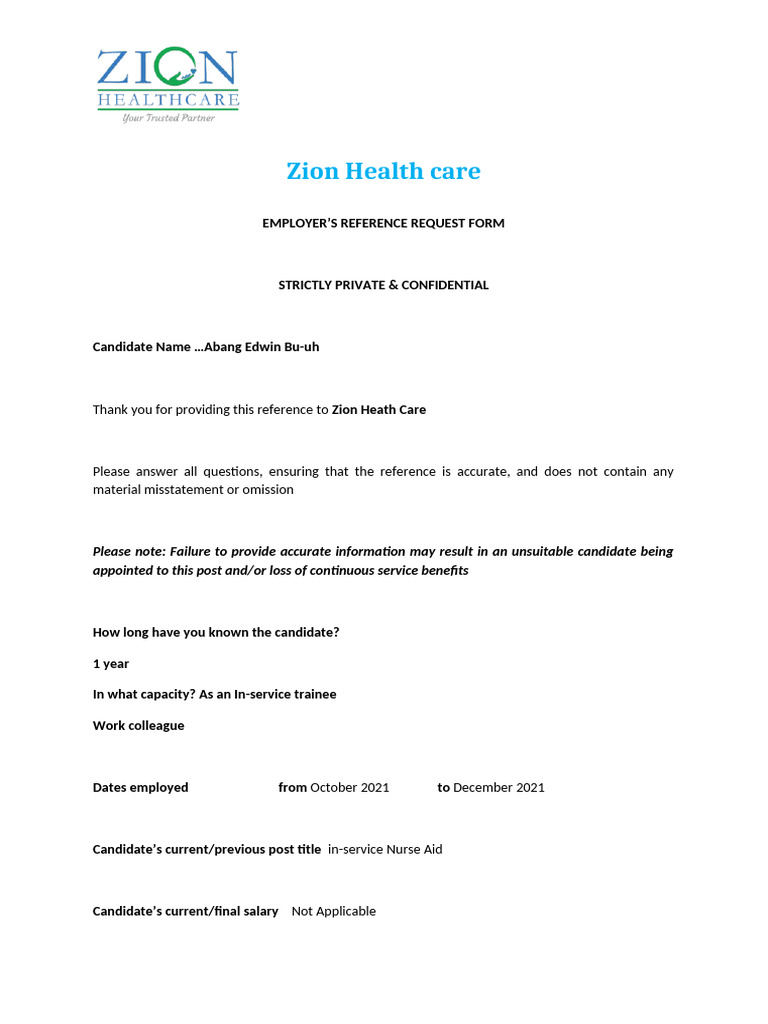 ZION HEALTHCARE
Your Trusted Partner

Zion Health care

EMPLOYER'S REFERENCE REQUEST FORM

STRICTLY PRIVATE & CONFIDENTIAL

Candidate Name …Abang Edwin Bu-uh

Thank you for providing this reference to Zion Heath Care

Please answer all questions, ensuring that the reference is accurate, and does not contain any material misstatement or omission

Please note: Failure to provide accurate information may result in an unsuitable candidate being appointed to this post and/or loss of continuous service benefits

How long have you known the candidate?

1 year

In what capacity? As an In-service trainee

Work colleague

Dates employed from October 2021 to December 2021

Candidate's current/previous post title in-service Nurse Aid

Candidate's current/final salary Not Applicable